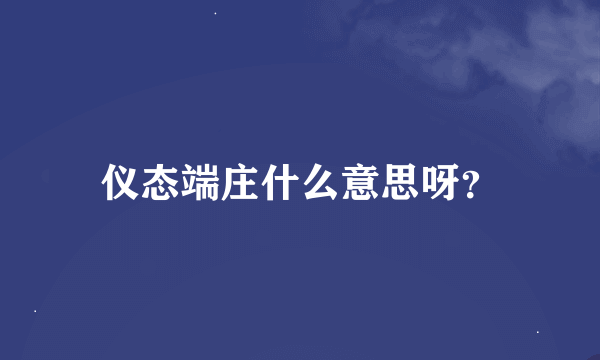 仪态端庄什么意思呀?